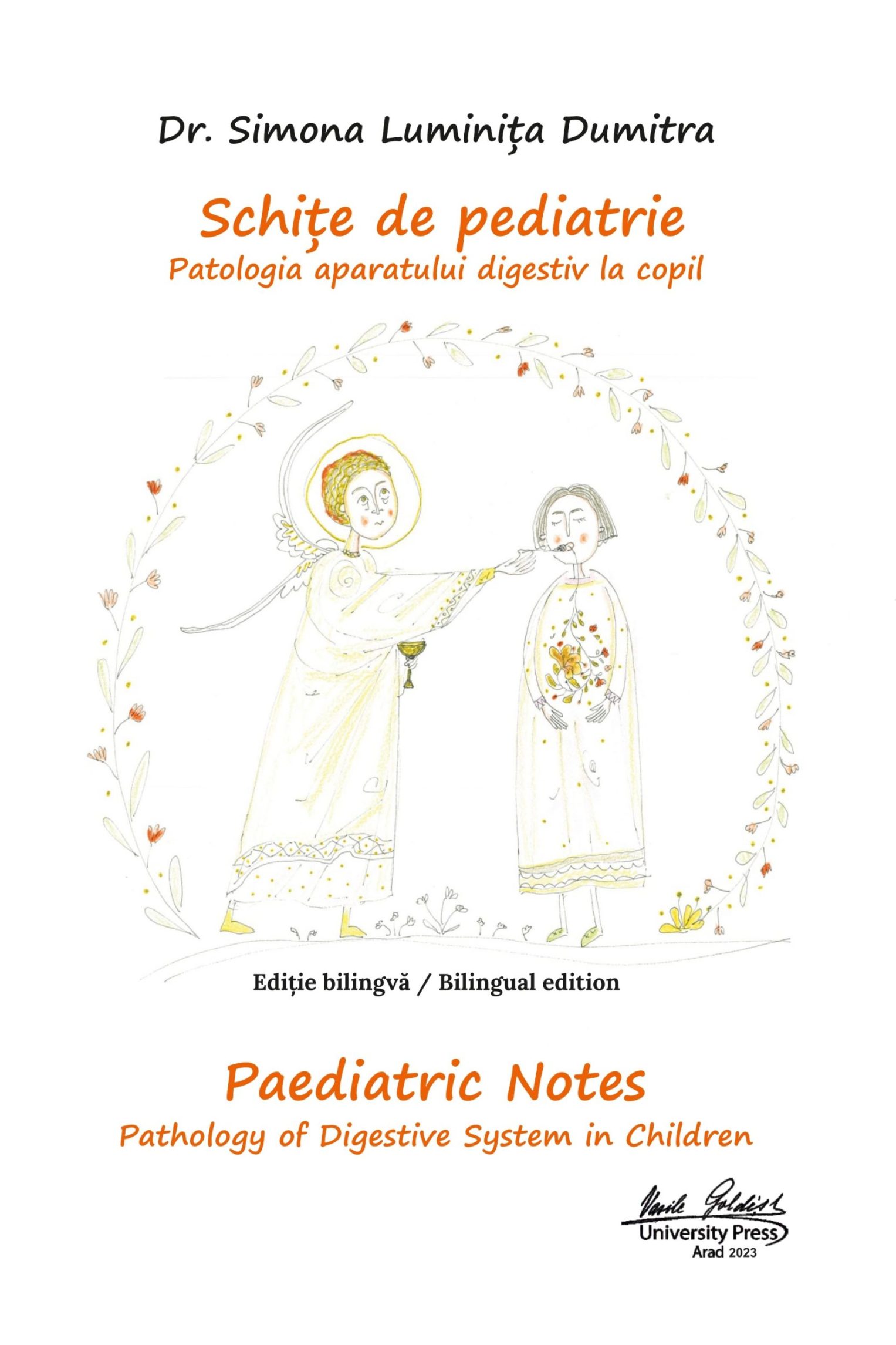 Dr. Simona Luminița Dumitra

Schițe de pediatrie
Patologia aparatului digestiv la copil

Ediție bilingvă / Bilingual edition

Paediatric Notes
Pathology of Digestive System in Children

Vasile Goldiș
University Press
Arad 2023